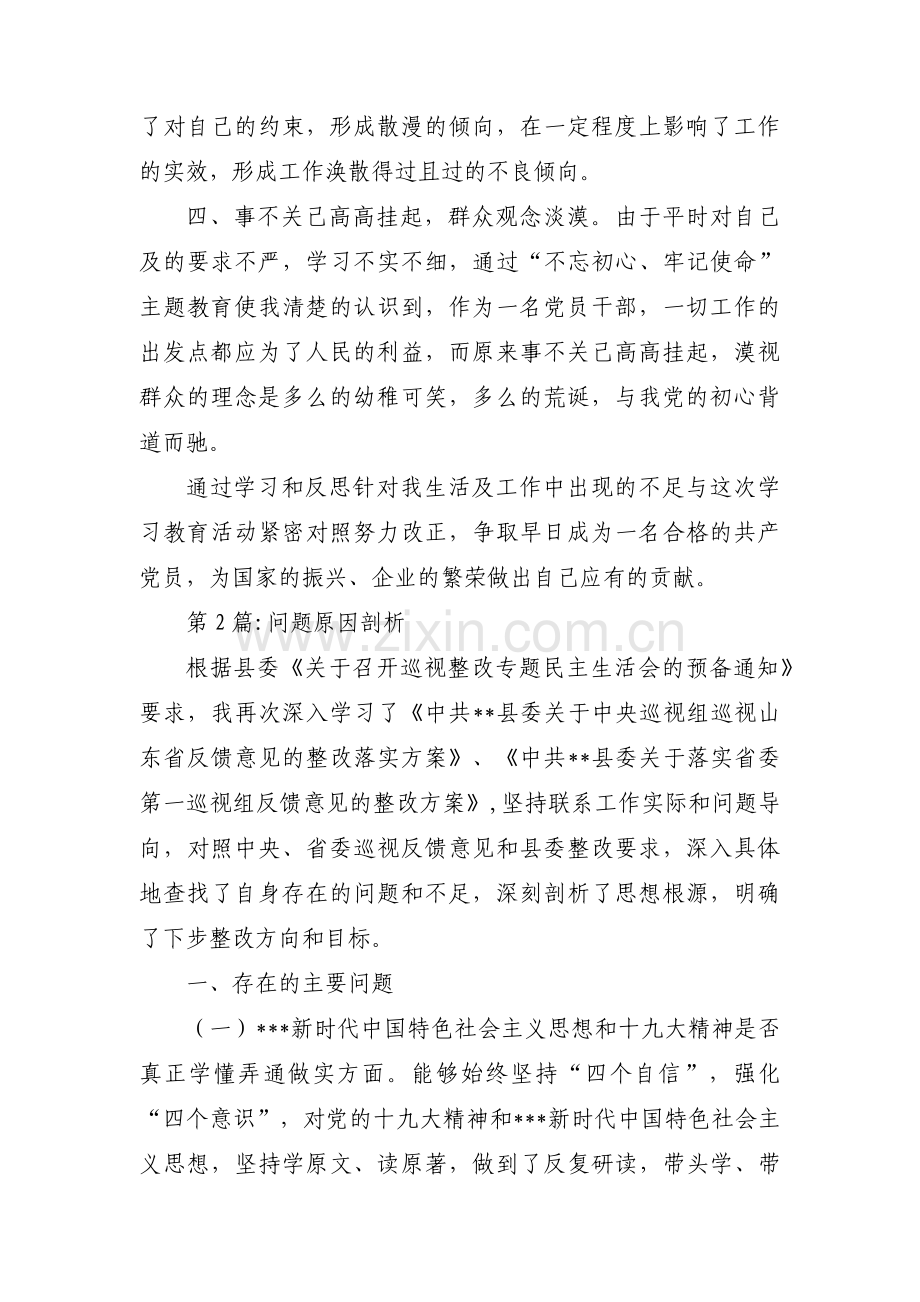 了对自己的约束，形成散漫的倾向，在一定程度上影响了工作的实效，形成工作涣散得过且过的不良倾向。

四、事不关己高高挂起，群众观念淡漠。由于平时对自己及的要求不严，学习不实不细，通过“不忘初心、牢记使命”主题教育使我清楚的认识到，作为一名党员干部，一切工作的出发点都应为了人民的利益，而原来事不关己高高挂起，漠视群众的理念是多么的幼稚可笑，多么的荒诞，与我党的初心背道而驰。

通过学习和反思针对我生活及工作中出现的不足与这次学习教育活动紧密对照努力改正，争取早日成为一名合格的共产党员，为国家的振兴、企业的繁荣做出自己应有的贡献。

第2篇:问题原因剖析

根据县委《关于召开巡视整改专题民主生活会的预备通知》要求，我再次深入学习了《中共**县委关于中央巡视组巡视山东省反馈意见的整改落实方案》、《中共**县委关于落实省委第一巡视组反馈意见的整改方案》,坚持联系工作实际和问题导向，对照中央、省委巡视反馈意见和县委整改要求，深入具体地查找了自身存在的问题和不足，深刻剖析了思想根源，明确了下步整改方向和目标。

一、存在的主要问题

（一）***新时代中国特色社会主义思想和十九大精神是否真正学懂弄通做实方面。能够始终坚持“四个自信”，强化“四个意识”，对党的十九大精神和***新时代中国特色社会主义思想，坚持学原文、读原著，做到了反复研读，带头学、带

www.zixin.com.cn